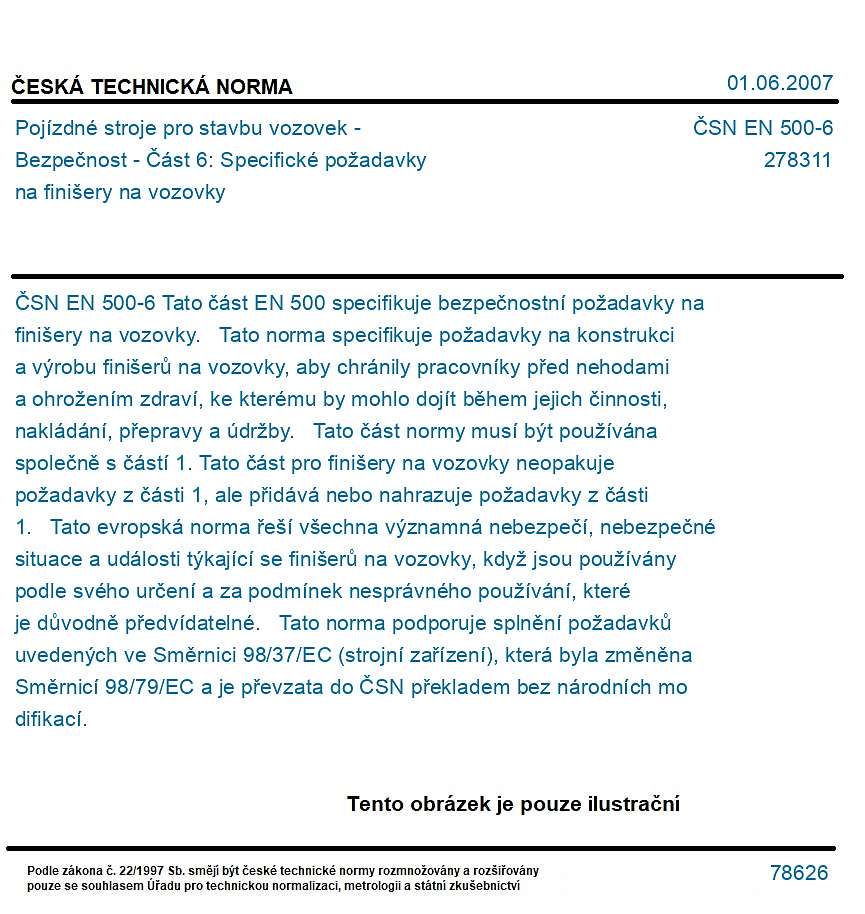 ČESKÁ TECHNICKÁ NORMA

01.06.2007

Pojízdné stroje pro stavbu vozovek - Bezpečnost - Část 6: Specifické požadavky na finišery na vozovky

ČSN EN 500-6
278311

ČSN EN 500-6 Tato část EN 500 specifikuje bezpečnostní požadavky na finišery na vozovky. Tato norma specifikuje požadavky na konstrukci a výrobu finišerů na vozovky, aby chránily pracovníky před nehodami a ohrožením zdraví, ke kterému by mohlo dojít během jejich činnosti, nakládání, přepravy a údržby. Tato část normy musí být používána společně s částí 1. Tato část pro finišery na vozovky neopakuje požadavky z části 1, ale přidává nebo nahrazuje požadavky z části 1. Tato evropská norma řeší všechna významná nebezpečí, nebezpečné situace a události týkající se finišerů na vozovky, když jsou používány podle svého určení a za podmínek nesprávného používání, které je důvodně předvídatelné. Tato norma podporuje splnění požadavků uvedených ve Směrnici 98/37/EC (strojní zařízení), která byla změněna Směrnicí 98/79/EC a je převzata do ČSN překladem bez národních mo difikací.

Tento obrázek je pouze ilustrační

Podle zákona č. 22/1997 Sb. smějí být české technické normy rozmnožovány a rozšiřovány pouze se souhlasem Úřadu pro technickou normalizaci, metrologii a státní zkušebnictví

78626